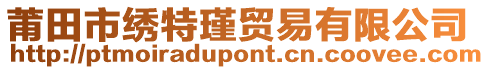 莆田市绣特瑾贸易有限公司
http://ptmoiradupont.cn.coovee.com